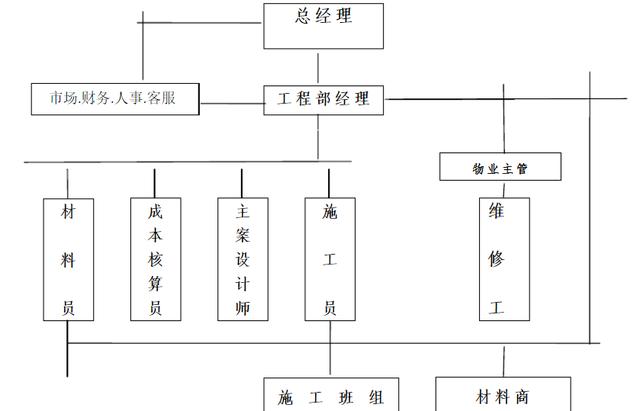 总经理

市场.财务.人事.客服

工程部经理

物业主管

材料员

成本核算员

主案设计师

施工员

维修工

施工班组

材料商